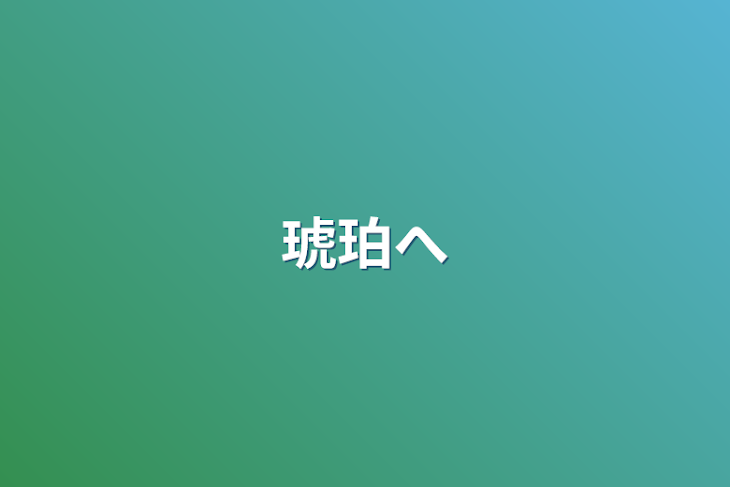 琥珀へ